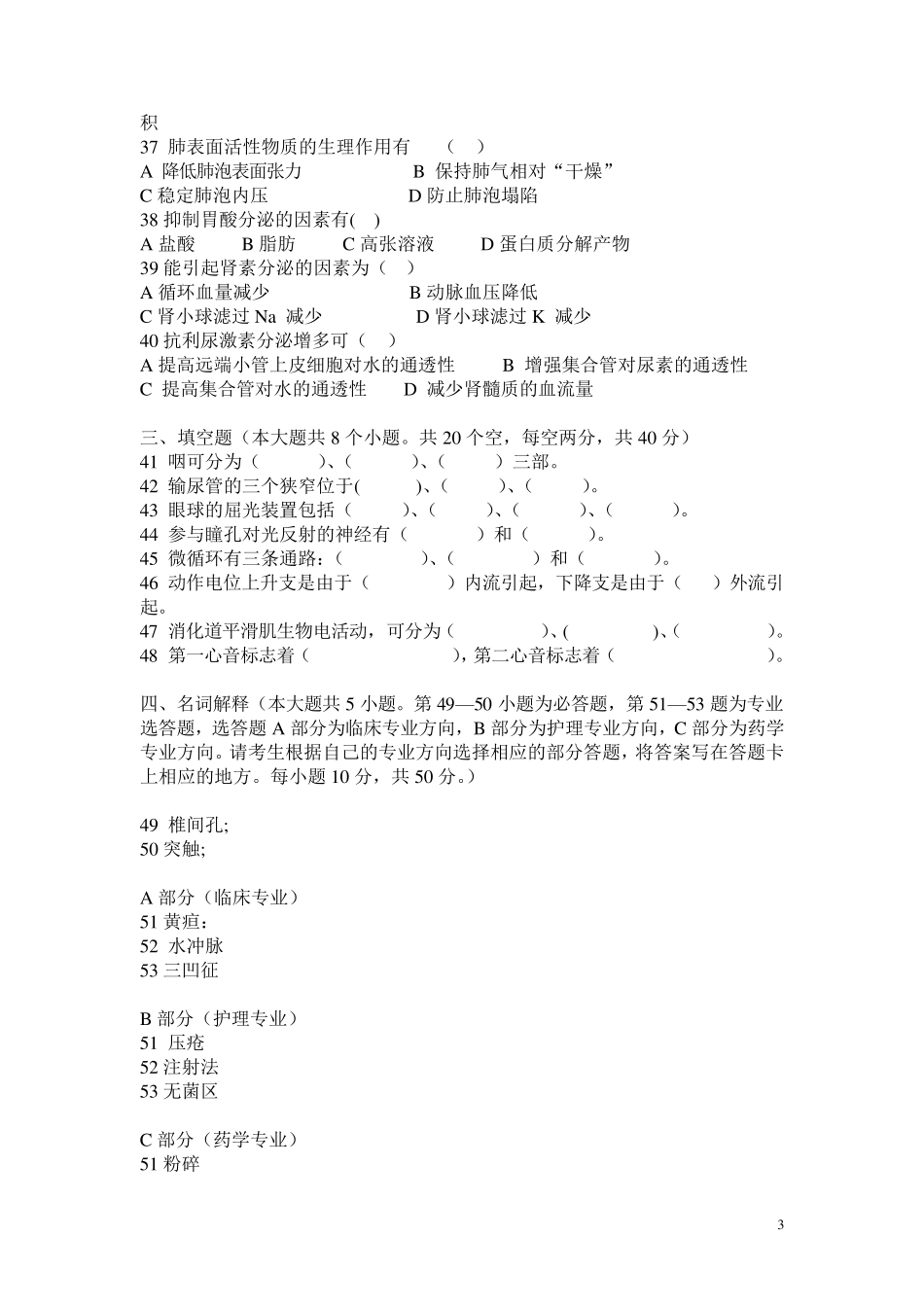 积
37 肺表面活性物质的生理作用有 （ ）
A 降低肺泡表面张力 B 保持肺气相对“干燥”
C 稳定肺泡内压 D 防止肺泡塌陷
38 抑制胃酸分泌的因素有( )
A 盐酸 B 脂肪 C 高张溶液 D 蛋白质分解产物
39 能引起肾素分泌的因素为（ ）
A 循环血量减少 B 动脉血压降低
C 肾小球滤过 Na 减少 D 肾小球滤过 K 减少
40 抗利尿激素分泌增多可（ ）
A 提高远端小管上皮细胞对水的通透性 B 增强集合管对尿素的通透性
C 提高集合管对水的通透性 D 减少肾髓质的血流量

三、填空题（本大题共 8 个小题。共 20 个空，每空两分，共 40 分）
41 咽可分为（ ）、（ ）、（ ）三部。
42 输尿管的三个狭窄位于( )、( )、( )。
43 眼球的屈光装置包括（ ）、( )、( )、( )。
44 参与瞳孔对光反射的神经有（ ）和（ ）。
45 微循环有三条通路：( )、( ）和（ ）。
46 动作电位上升支是由于（ ）内流引起，下降支是由于（ ）外流引起。
47 消化道平滑肌生物电活动，可分为（ ）、( )、( )。
48 第一心音标志着（ ），第二心音标志着（ ）。

四、名词解释（本大题共 5 小题。第 49—50 小题为必答题，第 51—53 题为专业选答题，选答题 A 部分为临床专业方向，B 部分为护理专业方向，C 部分为药学专业方向。请考生根据自己的专业方向选择相应的部分答题，将答案写在答题卡上相应的地方。每小题 10 分，共 50 分。）

49 椎间孔;
50 突触;

A 部分（临床专业）
51 黄疸：
52 水冲脉
53 三凹征

B 部分（护理专业）
51 压疮
52 注射法
53 无菌区

C 部分（药学专业）
51 粉碎

3